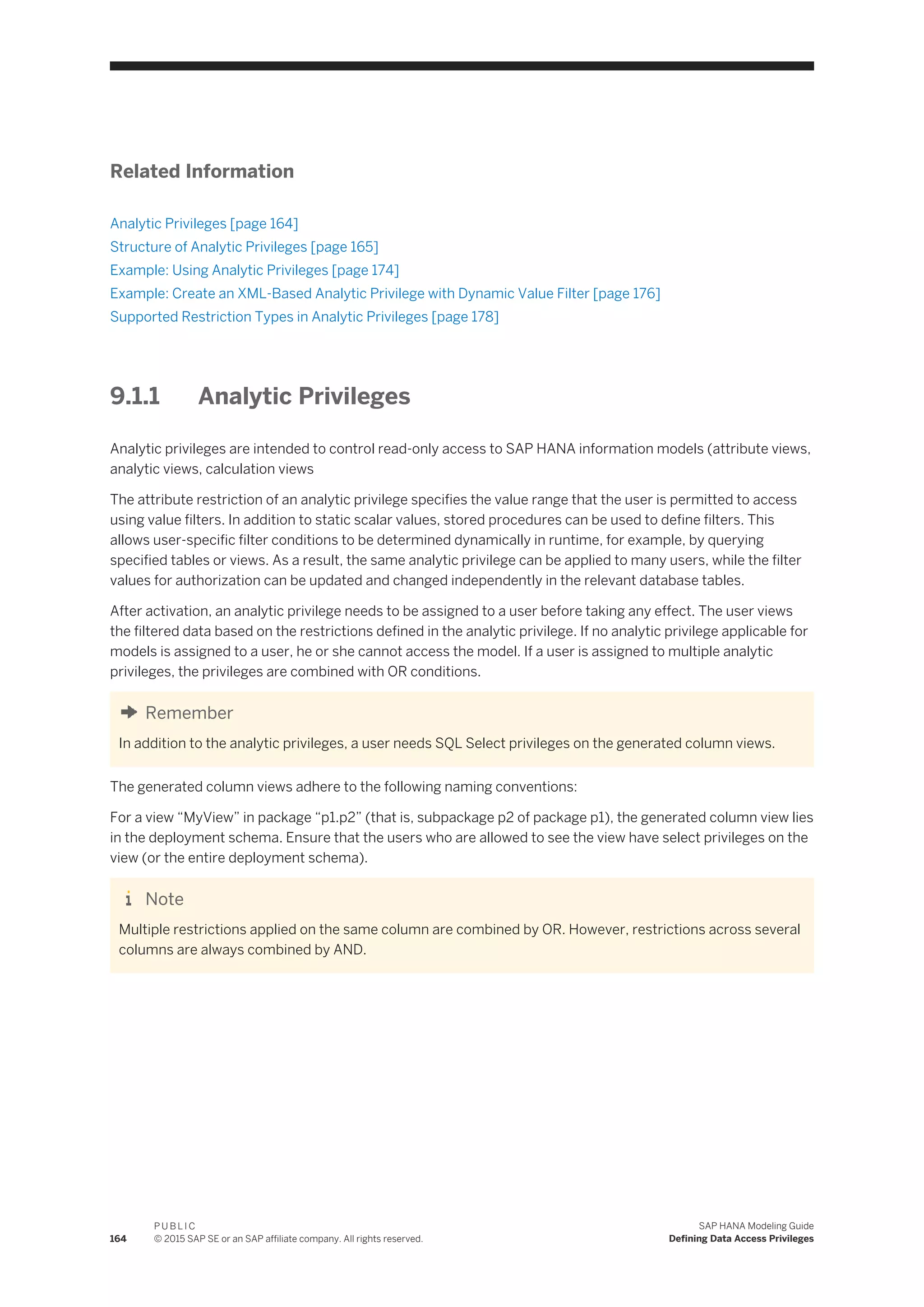 Related Information

Analytic Privileges [page 164]
Structure of Analytic Privileges [page 165]
Example: Using Analytic Privileges [page 174]
Example: Create an XML-Based Analytic Privilege with Dynamic Value Filter [page 176]
Supported Restriction Types in Analytic Privileges [page 178]

9.1.1 Analytic Privileges

Analytic privileges are intended to control read-only access to SAP HANA information models (attribute views, analytic views, calculation views

The attribute restriction of an analytic privilege specifies the value range that the user is permitted to access using value filters. In addition to static scalar values, stored procedures can be used to define filters. This allows user-specific filter conditions to be determined dynamically in runtime, for example, by querying specified tables or views. As a result, the same analytic privilege can be applied to many users, while the filter values for authorization can be updated and changed independently in the relevant database tables.

After activation, an analytic privilege needs to be assigned to a user before taking any effect. The user views the filtered data based on the restrictions defined in the analytic privilege. If no analytic privilege applicable for models is assigned to a user, he or she cannot access the model. If a user is assigned to multiple analytic privileges, the privileges are combined with OR conditions.

Remember

In addition to the analytic privileges, a user needs SQL Select privileges on the generated column views.

The generated column views adhere to the following naming conventions:

For a view “MyView” in package “p1.p2” (that is, subpackage p2 of package p1), the generated column view lies in the deployment schema. Ensure that the users who are allowed to see the view have select privileges on the view (or the entire deployment schema).

Note

Multiple restrictions applied on the same column are combined by OR. However, restrictions across several columns are always combined by AND.

164 PUBLIC
© 2015 SAP SE or an SAP affiliate company. All rights reserved.

SAP HANA Modeling Guide
Defining Data Access Privileges